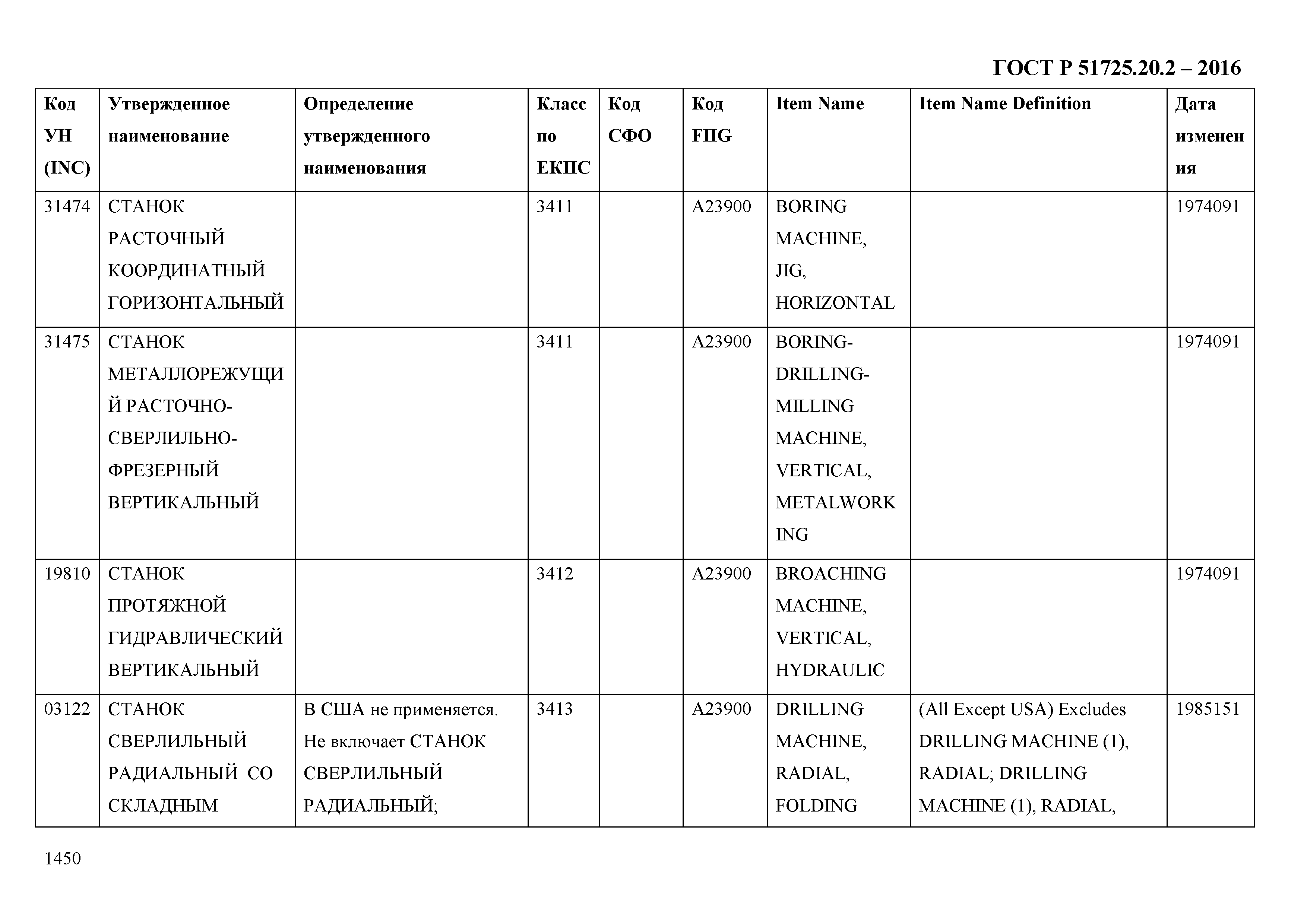 ГОСТ Р 51725.20.2 – 2016

| Код УН (INC) | Утвержденное наименование | Определение утвержденного наименования | Класс по ЕКПС | Код СФО | Код FIIG | Item Name | Item Name Definition | Дата изменения |
|---|---|---|---|---|---|---|---|---|
| 31474 | СТАНОК РАСТОЧНЫЙ КООРДИНАТНЫЙ ГОРИЗОНТАЛЬНЫЙ | | 3411 | | A23900 | BORING MACHINE, JIG, HORIZONTAL | | 1974091 |
| 31475 | СТАНОК МЕТАЛЛОРЕЖУЩИЙ РАСТОЧНО-СВЕРЛИЛЬНО-ФРЕЗЕРНЫЙ ВЕРТИКАЛЬНЫЙ | | 3411 | | A23900 | BORING-DRILLING-MILLING MACHINE, VERTICAL, METALWORKING | | 1974091 |
| 19810 | СТАНОК ПРОТЯЖНОЙ ГИДРАВЛИЧЕСКИЙ ВЕРТИКАЛЬНЫЙ | | 3412 | | A23900 | BROACHING MACHINE, VERTICAL, HYDRAULIC | | 1974091 |
| 03122 | СТАНОК СВЕРЛИЛЬНЫЙ РАДИАЛЬНЫЙ СО СКЛАДНЫМ | В США не применяется. Не включает СТАНОК СВЕРЛИЛЬНЫЙ РАДИАЛЬНЫЙ; | 3413 | | A23900 | DRILLING MACHINE, RADIAL, FOLDING | (All Except USA) Excludes DRILLING MACHINE (1), RADIAL; DRILLING MACHINE (1), RADIAL, | 1985151 |

1450